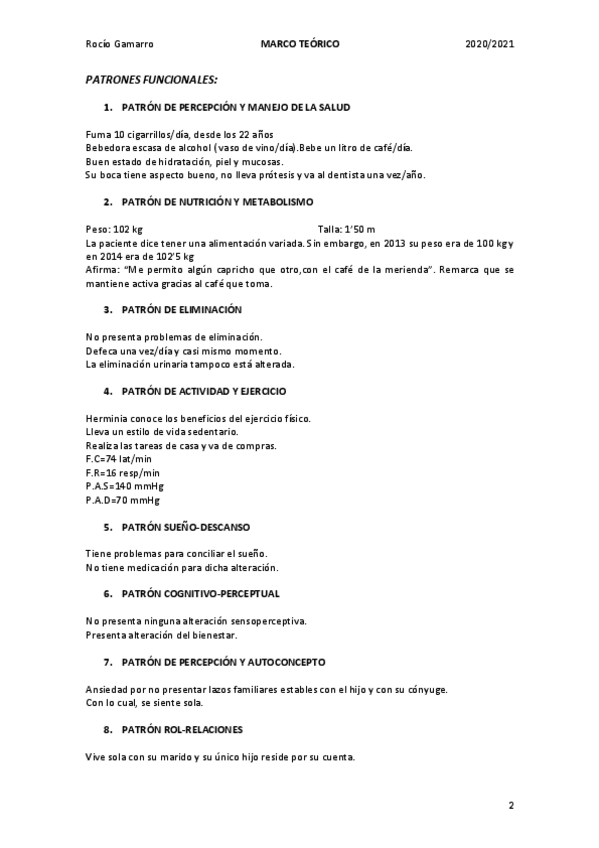 Rocío Gamarro MARCO TEÓRICO 2020/2021

PATRONES FUNCIONALES:

1. PATRÓN DE PERCEPCIÓN Y MANEJO DE LA SALUD

Fuma 10 cigarrillos/día, desde los 22 años
Bebedora escasa de alcohol (vaso de vino/día).Bebe un litro de café/día.
Buen estado de hidratación, piel y mucosas.
Su boca tiene aspecto bueno, no lleva prótesis y va al dentista una vez/año.

2. PATRÓN DE NUTRICIÓN Y METABOLISMO

Peso: 102 kg Talla: 1'50 m
La paciente dice tener una alimentación variada. Sin embargo, en 2013 su peso era de 100 kg y en 2014 era de 102'5 kg
Afirma: "Me permito algún capricho que otro,con el café de la merienda". Remarca que se mantiene activa gracias al café que toma.

3. PATRÓN DE ELIMINACIÓN

No presenta problemas de eliminación.
Defeca una vez/día y casi mismo momento.
La eliminación urinaria tampoco está alterada.

4. PATRÓN DE ACTIVIDAD Y EJERCICIO

Herminia conoce los beneficios del ejercicio físico.
Lleva un estilo de vida sedentario.
Realiza las tareas de casa y va de compras.
F.C=74 lat/min
F.R=16 resp/min
P.A.S=140 mmHg
P.A.D=70 mmHg

5. PATRÓN SUEÑO-DESCANSO

Tiene problemas para conciliar el sueño.
No tiene medicación para dicha alteración.

6. PATRÓN COGNITIVO-PERCEPTUAL

No presenta ninguna alteración sensoperceptiva.
Presenta alteración del bienestar.

7. PATRÓN DE PERCEPCIÓN Y AUTOCONCEPTO

Ansiedad por no presentar lazos familiares estables con el hijo y con su cónyuge.
Con lo cual, se siente sola.

8. PATRÓN ROL-RELACIONES

Vive sola con su marido y su único hijo reside por su cuenta.

2